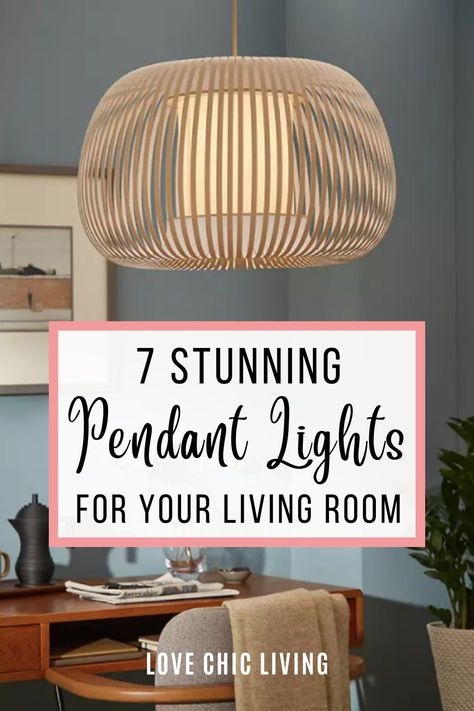 7 STUNNING
Pendant Lights
FOR YOUR LIVING ROOM

LOVE CHIC LIVING